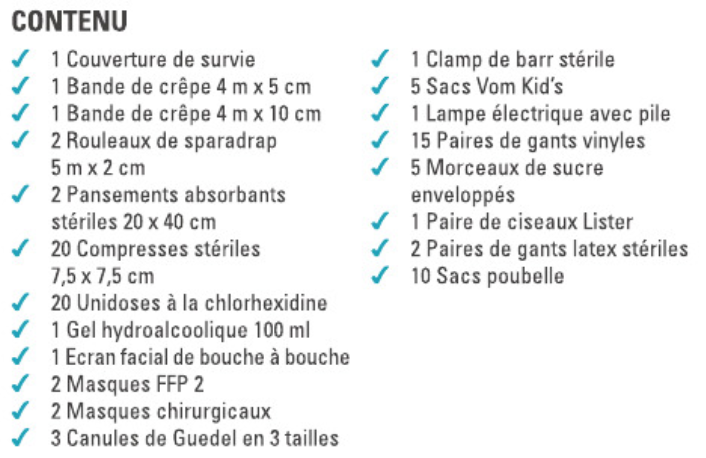 CONTENU

✓ 1 Couverture de survie
✓ 1 Bande de crêpe 4 m x 5 cm
✓ 1 Bande de crêpe 4 m x 10 cm
✓ 2 Rouleaux de sparadrap 5 m x 2 cm
✓ 2 Pansements absorbants stériles 20 x 40 cm
✓ 20 Compresses stériles 7,5 x 7,5 cm
✓ 20 Unidoses à la chlorhexidine
✓ 1 Gel hydroalcoolique 100 ml
✓ 1 Ecran facial de bouche à bouche
✓ 2 Masques FFP 2
✓ 2 Masques chirurgicaux
✓ 3 Canules de Guedel en 3 tailles

✓ 1 Clamp de barr stérile
✓ 5 Sacs Vom Kid's
✓ 1 Lampe électrique avec pile
✓ 15 Paires de gants vinyles
✓ 5 Morceaux de sucre enveloppés
✓ 1 Paire de ciseaux Lister
✓ 2 Paires de gants latex stériles
✓ 10 Sacs poubelle